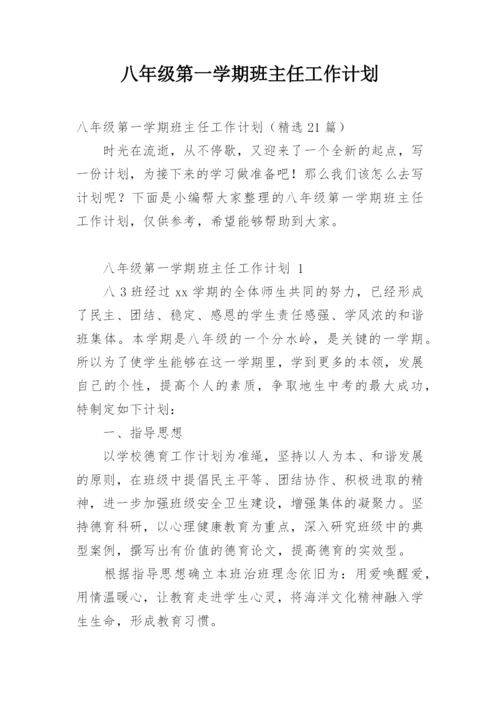 八年级第一学期班主任工作计划

八年级第一学期班主任工作计划（精选 21 篇）

时光在流逝，从不停歇，又迎来了一个全新的起点，写一份计划，为接下来的学习做准备吧！那么我们该怎么去写计划呢？下面是小编帮大家整理的八年级第一学期班主任工作计划，仅供参考，希望能够帮助到大家。

八年级第一学期班主任工作计划 1

八 3 班经过 xx 学期的全体师生共同的努力，已经形成了民主、团结、稳定、感恩的学生责任感强、学风浓的和谐班集体。本学期是八年级的一个分水岭，是关键的一学期。所以为了使学生能够在这一学期里，学到更多的本领，发展自己的个性，提高个人的素质，争取地生中考的最大成功，特制定如下计划：

一、指导思想

以学校德育工作计划为准绳，坚持以人为本、和谐发展的原则，在班级中提倡民主平等、团结协作、积极进取的精神，进一步加强班级安全卫生建设，增强集体的凝聚力。坚持德育科研，以心理健康教育为重点，深入研究班级中的典型案例，撰写出有价值的德育论文，提高德育的实效型。

根据指导思想确立本班治班理念依旧为：用爱唤醒爱，用情温暖心，让教育走进学生心灵，将海洋文化精神融入学生生命，形成教育习惯。